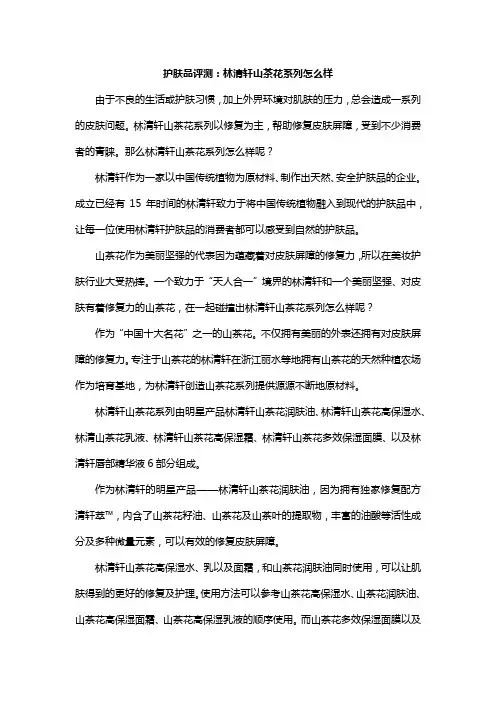 护肤品评测：林清轩山茶花系列怎么样

由于不良的生活或护肤习惯，加上外界环境对肌肤的压力，总会造成一系列的皮肤问题。林清轩山茶花系列以修复为主，帮助修复皮肤屏障，受到不少消费者的青睐。那么林清轩山茶花系列怎么样呢？

林清轩作为一家以中国传统植物为原材料、制作出天然、安全护肤品的企业。成立已经有 15 年时间的林清轩致力于将中国传统植物融入到现代的护肤品中，让每一位使用林清轩护肤品的消费者都可以感受到自然的护肤品。

山茶花作为美丽坚强的代表因为蕴藏着对皮肤屏障的修复力，所以在美妆护肤行业大受热捧。一个致力于“天人合一”境界的林清轩和一个美丽坚强、对皮肤有着修复力的山茶花，在一起碰撞出林清轩山茶花系列怎么样呢？

作为“中国十大名花”之一的山茶花。不仅拥有美丽的外表还拥有对皮肤屏障的修复力。专注于山茶花的林清轩在浙江丽水等地拥有山茶花的天然种植农场作为培育基地，为林清轩创造山茶花系列提供源源不断地原材料。

林清轩山茶花系列由明星产品林清轩山茶花润肤油、林清轩山茶花高保湿水、林清山茶花乳液、林清轩山茶花高保湿霜、林清轩山茶花多效保湿面膜、以及林清轩唇部精华液 6 部分组成。

作为林清轩的明星产品——林清轩山茶花润肤油，因为拥有独家修复配方清轩萃™，内含了山茶花籽油、山茶花及山茶叶的提取物，丰富的油酸等活性成分及多种微量元素，可以有效的修复皮肤屏障。

林清轩山茶花高保湿水、乳以及面霜，和山茶花润肤油同时使用，可以让肌肤得到的更好的修复及护理。使用方法可以参考山茶花高保湿水、山茶花润肤油、山茶花高保湿面霜、山茶花高保湿乳液的顺序使用。而山茶花多效保湿面膜以及